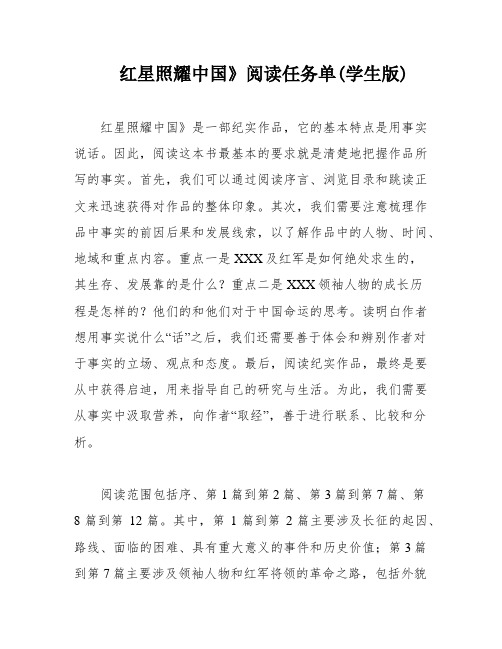 红星照耀中国》阅读任务单(学生版)

红星照耀中国》是一部纪实作品，它的基本特点是用事实说话。因此，阅读这本书最基本的要求就是清楚地把握作品所写的事实。首先，我们可以通过阅读序言、浏览目录和跳读正文来迅速获得对作品的整体印象。其次，我们需要注意梳理作品中事实的前因后果和发展线索，以了解作品中的人物、时间、地域和重点内容。重点一是XXX及红军是如何绝处求生的，其生存、发展靠的是什么？重点二是XXX领袖人物的成长历程是怎样的？他们的和他们对于中国命运的思考。读明白作者想用事实说什么“话”之后，我们还需要善于体会和辨别作者对于事实的立场、观点和态度。最后，阅读纪实作品，最终是要从中获得启迪，用来指导自己的研究与生活。为此，我们需要从事实中汲取营养，向作者“取经”，善于进行联系、比较和分析。

阅读范围包括序、第1篇到第2篇、第3篇到第7篇、第8篇到第 12篇。其中，第 1篇到第 2篇主要涉及长征的起因、路线、面临的困难、具有重大意义的事件和历史价值；第3篇到第7篇主要涉及领袖人物和红军将领的革命之路，包括外貌